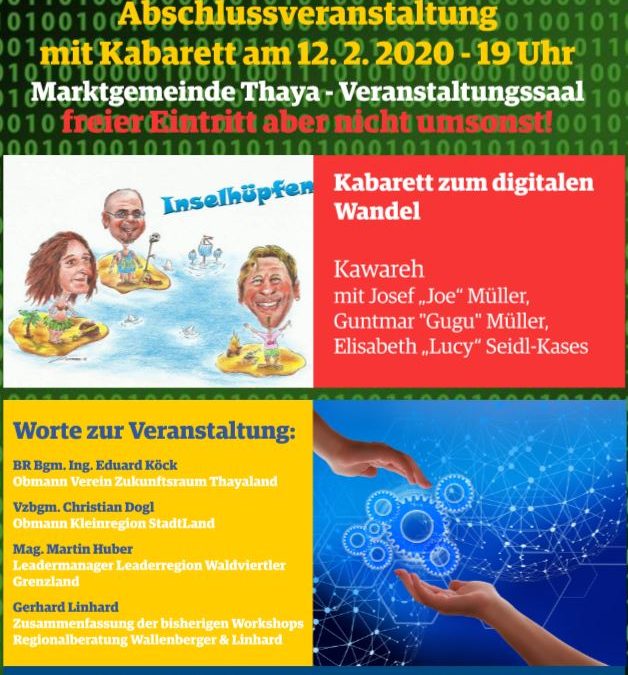 Abschlussveranstaltung
mit Kabarett am 12. 2. 2020 - 19 Uhr
Marktgemeinde Thaya - Veranstaltungssaal
freier Eintritt aber nicht umsonst!

Inselhüpfen

Kabarett zum digitalen Wandel

Kawareh
mit Josef „Joe“ Müller,
Guntmar "Gugu" Müller,
Elisabeth „Lucy“ Seidl-Kases

Worte zur Veranstaltung:

BR Bgm. Ing. Eduard Köck
Obmann Verein Zukunftsraum Thayaland

Vzbgm. Christian Dogl
Obmann Kleinregion StadtLand

Mag. Martin Huber
Leadermanager Leaderregion Waldviertler Grenzland

Gerhard Linhard
Zusammenfassung der bisherigen Workshops
Regionalberatung Wallenberger & Linhard